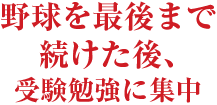 野球を最後まで
続けた後、
受験勉強に集中